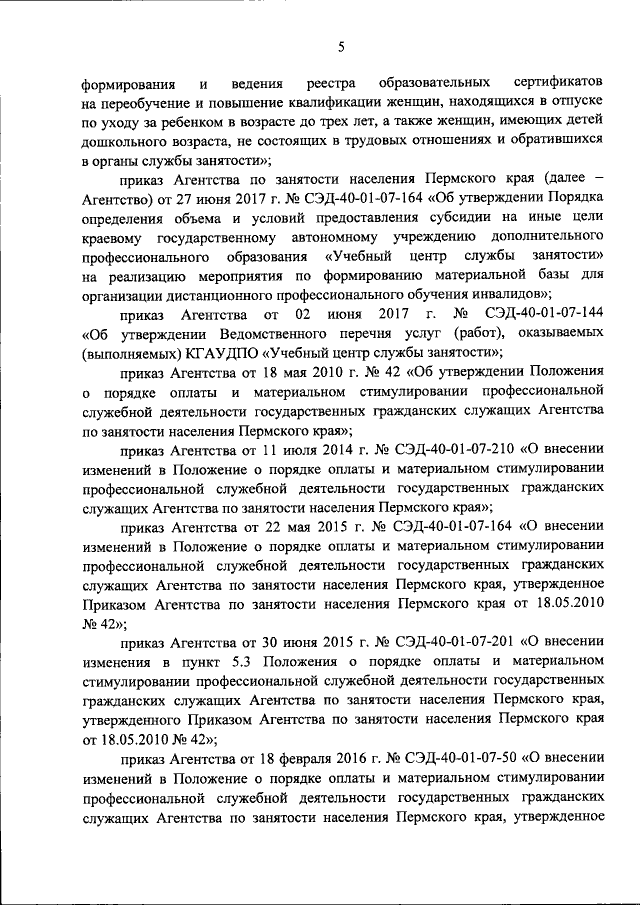 5

формирования и ведения реестра образовательных сертификатов на переобучение и повышение квалификации женщин, находящихся в отпуске по уходу за ребенком в возрасте до трех лет, а также женщин, имеющих детей дошкольного возраста, не состоящих в трудовых отношениях и обратившихся в органы службы занятости»;

приказ Агентства по занятости населения Пермского края (далее – Агентство) от 27 июня 2017 г. № СЭД-40-01-07-164 «Об утверждении Порядка определения объема и условий предоставления субсидии на иные цели краевому государственному автономному учреждению дополнительного профессионального образования «Учебный центр службы занятости» на реализацию мероприятия по формированию материальной базы для организации дистанционного профессионального обучения инвалидов»;

приказ Агентства от 02 июня 2017 г. № СЭД-40-01-07-144 «Об утверждении Ведомственного перечня услуг (работ), оказываемых (выполняемых) КГАУДПО «Учебный центр службы занятости»;

приказ Агентства от 18 мая 2010 г. № 42 «Об утверждении Положения о порядке оплаты и материальном стимулировании профессиональной служебной деятельности государственных гражданских служащих Агентства по занятости населения Пермского края»;

приказ Агентства от 11 июля 2014 г. № СЭД-40-01-07-210 «О внесении изменений в Положение о порядке оплаты и материальном стимулировании профессиональной служебной деятельности государственных гражданских служащих Агентства по занятости населения Пермского края»;

приказ Агентства от 22 мая 2015 г. № СЭД-40-01-07-164 «О внесении изменений в Положение о порядке оплаты и материальном стимулировании профессиональной служебной деятельности государственных гражданских служащих Агентства по занятости населения Пермского края, утвержденное Приказом Агентства по занятости населения Пермского края от 18.05.2010 № 42»;

приказ Агентства от 30 июня 2015 г. № СЭД-40-01-07-201 «О внесении изменения в пункт 5.3 Положения о порядке оплаты и материальном стимулировании профессиональной служебной деятельности государственных гражданских служащих Агентства по занятости населения Пермского края, утвержденного Приказом Агентства по занятости населения Пермского края от 18.05.2010 № 42»;

приказ Агентства от 18 февраля 2016 г. № СЭД-40-01-07-50 «О внесении изменений в Положение о порядке оплаты и материальном стимулировании профессиональной служебной деятельности государственных гражданских служащих Агентства по занятости населения Пермского края, утвержденное